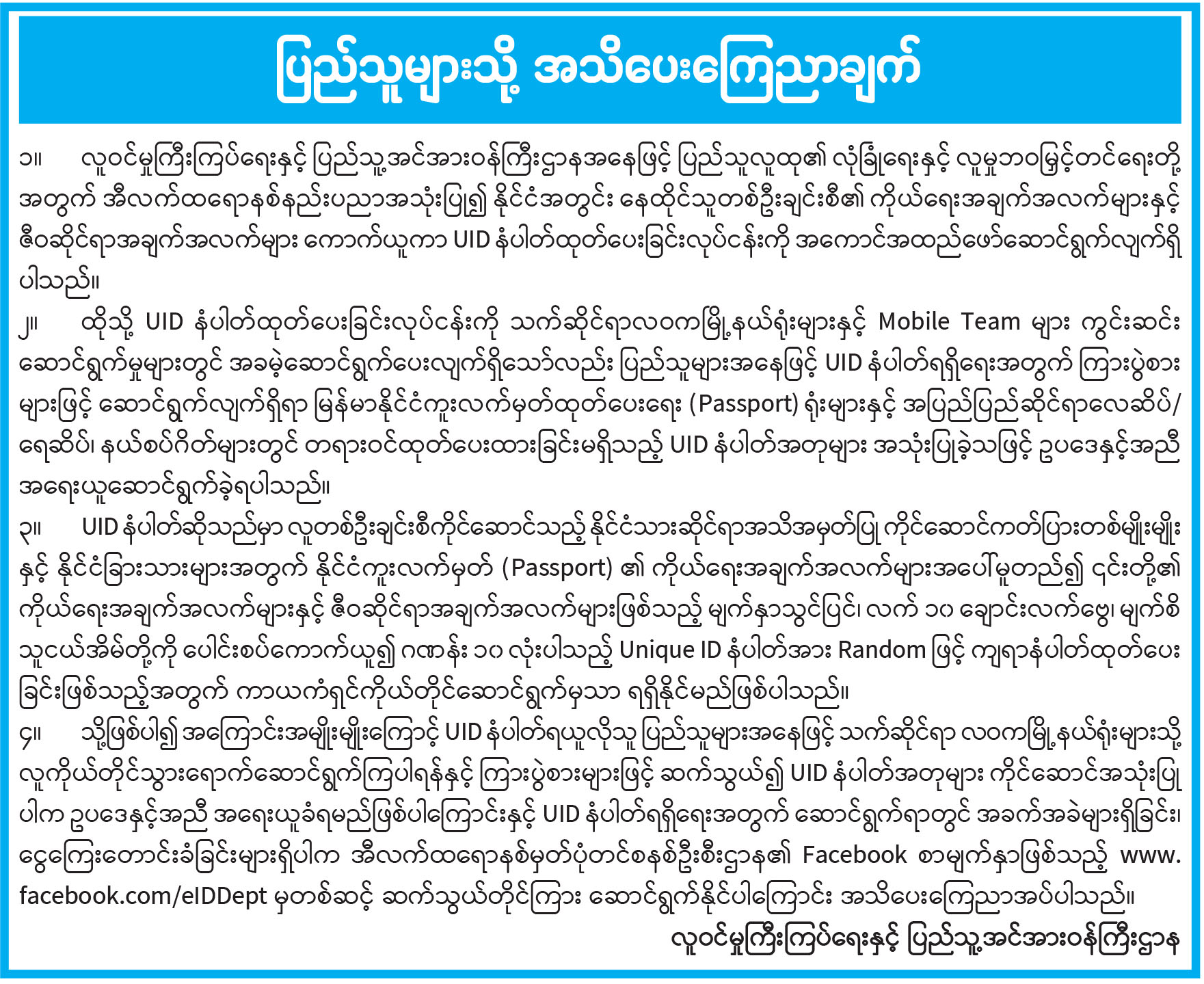 ပြည်သူများသို့ အသိပေးကြေညာချက်

၁။ လူဝင်မှုကြီးကြပ်ရေးနှင့် ပြည်သူ့အင်အားဝန်ကြီးဌာနအနေဖြင့် ပြည်သူလူထု၏ လုံခြုံရေးနှင့် လူမှုဘဝမြှင့်တင်ရေးတို့အတွက် အီလက်ထရောနစ်နည်းပညာအသုံးပြု၍ နိုင်ငံအတွင်း နေထိုင်သူတစ်ဦးချင်းစီ၏ ကိုယ်ရေးအချက်အလက်များနှင့် ဇီဝဆိုင်ရာအချက်အလက်များ ကောက်ယူကာ UID နံပါတ်ထုတ်ပေးခြင်းလုပ်ငန်းကို အကောင်အထည်ဖော်ဆောင်ရွက်လျက်ရှိပါသည်။

၂။ ထိုသို့ UID နံပါတ်ထုတ်ပေးခြင်းလုပ်ငန်းကို သက်ဆိုင်ရာလဝကမြို့နယ်ရုံးများနှင့် Mobile Team များ ကွင်းဆင်းဆောင်ရွက်မှုများတွင် အခမဲ့ဆောင်ရွက်ပေးလျက်ရှိသော်လည်း ပြည်သူများအနေဖြင့် UID နံပါတ်ရရှိရေးအတွက် ကြားပွဲစားများဖြင့် ဆောင်ရွက်လျက်ရှိရာ မြန်မာနိုင်ငံကူးလက်မှတ်ထုတ်ပေးရေး (Passport) ရုံးများနှင့် အပြည်ပြည်ဆိုင်ရာလေဆိပ်/ရေဆိပ်၊ နယ်စပ်ဂိတ်များတွင် တရားဝင်ထုတ်ပေးထားခြင်းမရှိသည့် UID နံပါတ်အတုများ အသုံးပြုခဲ့သဖြင့် ဥပဒေနှင့်အညီ အရေးယူဆောင်ရွက်ခဲ့ရပါသည်။

၃။ UID နံပါတ်ဆိုသည်မှာ လူတစ်ဦးချင်းစီကိုင်ဆောင်သည့် နိုင်ငံသားဆိုင်ရာအသိအမှတ်ပြု ကိုင်ဆောင်ကတ်ပြားတစ်မျိုးမျိုးနှင့် နိုင်ငံခြားသားများအတွက် နိုင်ငံကူးလက်မှတ် (Passport) ၏ ကိုယ်ရေးအချက်အလက်များအပေါ်မူတည်၍ ၎င်းတို့၏ ကိုယ်ရေးအချက်အလက်များနှင့် ဇီဝဆိုင်ရာအချက်အလက်များဖြစ်သည့် မျက်နှာသွင်ပြင်၊ လက် ၁၀ ချောင်းလက်ဗွေ၊ မျက်စိသူငယ်အိမ်တို့ကို ပေါင်းစပ်ကောက်ယူ၍ ဂဏန်း ၁၀ လုံးပါသည့် Unique ID နံပါတ်အား Random ဖြင့် ကျရာနံပါတ်ထုတ်ပေးခြင်းဖြစ်သည့်အတွက် ကာယကံရှင်ကိုယ်တိုင်ဆောင်ရွက်မှသာ ရရှိနိုင်မည်ဖြစ်ပါသည်။

၄။ သို့ဖြစ်ပါ၍ အကြောင်းအမျိုးမျိုးကြောင့် UID နံပါတ်ရယူလိုသူ ပြည်သူများအနေဖြင့် သက်ဆိုင်ရာ လဝကမြို့နယ်ရုံးများသို့ လူကိုယ်တိုင်သွားရောက်ဆောင်ရွက်ကြပါရန်နှင့် ကြားပွဲစားများဖြင့် ဆက်သွယ်၍ UID နံပါတ်အတုများ ကိုင်ဆောင်အသုံးပြုပါက ဥပဒေနှင့်အညီ အရေးယူခံရမည်ဖြစ်ပါကြောင်းနှင့် UID နံပါတ်ရရှိရေးအတွက် ဆောင်ရွက်ရာတွင် အခက်အခဲများရှိခြင်း၊ ငွေကြေးတောင်းခံခြင်းများရှိပါက အီလက်ထရောနစ်မှတ်ပုံတင်စနစ်ဦးစီးဌာန၏ Facebook စာမျက်နှာဖြစ်သည့် www.facebook.com/eIDDept မှတစ်ဆင့် ဆက်သွယ်တိုင်ကြား ဆောင်ရွက်နိုင်ပါကြောင်း အသိပေးကြေညာအပ်ပါသည်။

လူဝင်မှုကြီးကြပ်ရေးနှင့် ပြည်သူ့အင်အားဝန်ကြီးဌာန